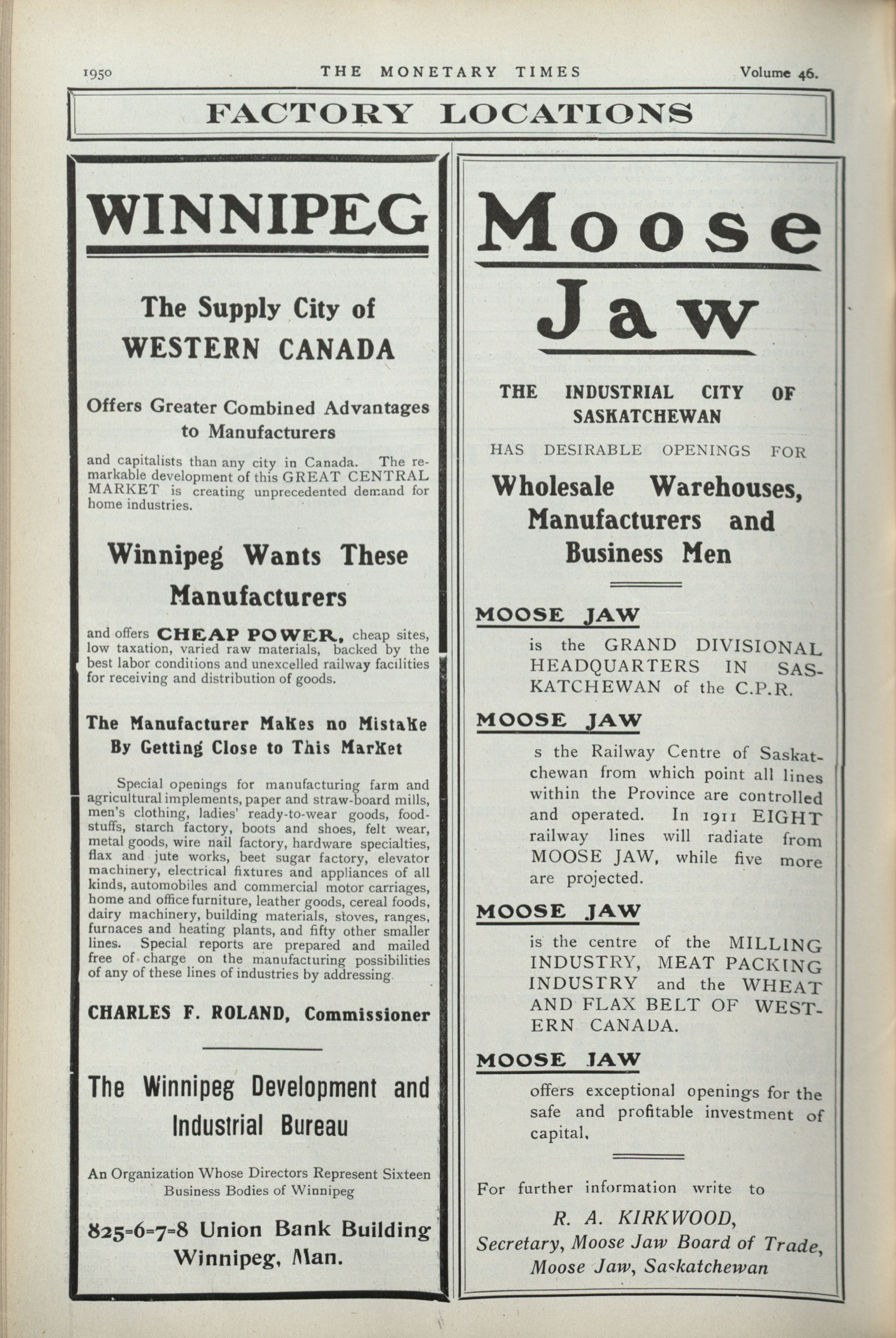 1950 THE MONETARY TIMES Volume 46.

FACTORY LOCATIONS

WINNIPEG

The Supply City of WESTERN CANADA

Offers Greater Combined Advantages to Manufacturers

and capitalists than any city in Canada. The remarkable development of this GREAT CENTRAL MARKET is creating unprecedented demand for home industries.

Winnipeg Wants These Manufacturers

and offers CHEAP POWER, cheap sites, low taxation, varied raw materials, backed by the best labor conditions and unexcelled railway facilities for receiving and distribution of goods.

The Manufacturer Makes no Mistake By Getting Close to This Market

Special openings for manufacturing farm and agricultural implements, paper and straw-board mills, men's clothing, ladies' ready-to-wear goods, foodstuffs, starch factory, boots and shoes, felt wear, metal goods, wire nail factory, hardware specialties, flax and jute works, beet sugar factory, elevator machinery, electrical fixtures and appliances of all kinds, automobiles and commercial motor carriages, home and office furniture, leather goods, cereal foods, dairy machinery, building materials, stoves, ranges, furnaces and heating plants, and fifty other smaller lines. Special reports are prepared and mailed free of charge on the manufacturing possibilities of any of these lines of industries by addressing

CHARLES F. ROLAND, Commissioner

The Winnipeg Development and Industrial Bureau

An Organization Whose Directors Represent Sixteen Business Bodies of Winnipeg

825-6-7-8 Union Bank Building Winnipeg, Man.

Moose Jaw

THE INDUSTRIAL CITY OF SASKATCHEWAN

HAS DESIRABLE OPENINGS FOR

Wholesale Warehouses, Manufacturers and Business Men

MOOSE JAW

is the GRAND DIVISIONAL HEADQUARTERS IN SASKATCHEWAN of the C.P.R.

MOOSE JAW

s the Railway Centre of Saskatchewan from which point all lines within the Province are controlled and operated. In 1911 EIGHT railway lines will radiate from MOOSE JAW, while five more are projected.

MOOSE JAW

is the centre of the MILLING INDUSTRY, MEAT PACKING INDUSTRY and the WHEAT AND FLAX BELT OF WESTERN CANADA.

MOOSE JAW

offers exceptional openings for the safe and profitable investment of capital.

For further information write to

R. A. KIRKWOOD,
Secretary, Moose Jaw Board of Trade,
Moose Jaw, Saskatchewan